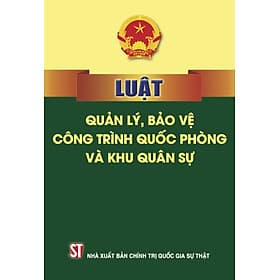 LUẬT

QUẢN LÝ, BẢO VỆ CÔNG TRÌNH QUỐC PHÒNG VÀ KHU QUÂN SỰ

ST

NHÀ XUẤT BẢN CHÍNH TRỊ QUỐC GIA SỰ THẬT